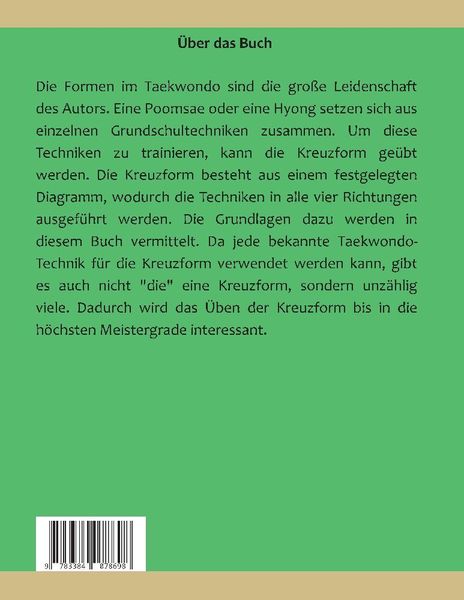 Über das Buch

Die Formen im Taekwondo sind die große Leidenschaft des Autors. Eine Poomsae oder eine Hyong setzen sich aus einzelnen Grundschultechniken zusammen. Um diese Techniken zu trainieren, kann die Kreuzform geübt werden. Die Kreuzform besteht aus einem festgelegten Diagramm, wodurch die Techniken in alle vier Richtungen ausgeführt werden. Die Grundlagen dazu werden in diesem Buch vermittelt. Da jede bekannte Taekwondo-Technik für die Kreuzform verwendet werden kann, gibt es auch nicht "die" eine Kreuzform, sondern unzählig viele. Dadurch wird das Üben der Kreuzform bis in die höchsten Meistergrade interessant.

9 783384 878698